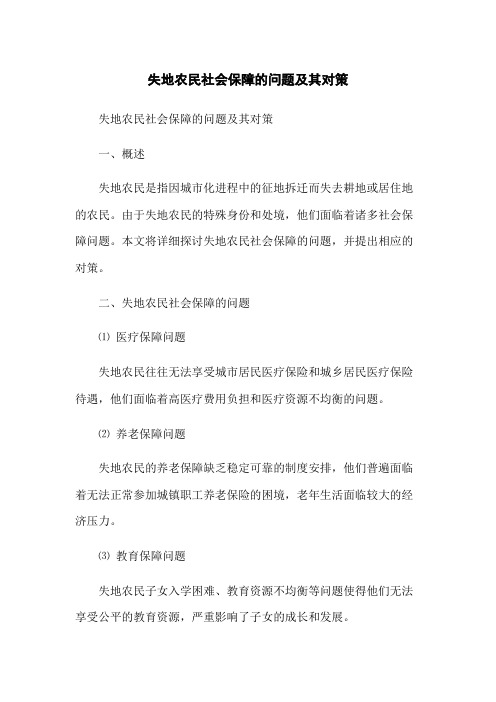 失地农民社会保障的问题及其对策

失地农民社会保障的问题及其对策

一、概述

失地农民是指因城市化进程中的征地拆迁而失去耕地或居住地的农民。由于失地农民的特殊身份和处境，他们面临着诸多社会保障问题。本文将详细探讨失地农民社会保障的问题，并提出相应的对策。

二、失地农民社会保障的问题

⑴ 医疗保障问题

失地农民往往无法享受城市居民医疗保险和城乡居民医疗保险待遇，他们面临着高医疗费用负担和医疗资源不均衡的问题。

⑵ 养老保障问题

失地农民的养老保障缺乏稳定可靠的制度安排，他们普遍面临着无法正常参加城镇职工养老保险的困境，老年生活面临较大的经济压力。

⑶ 教育保障问题

失地农民子女入学困难、教育资源不均衡等问题使得他们无法享受公平的教育资源，严重影响了子女的成长和发展。